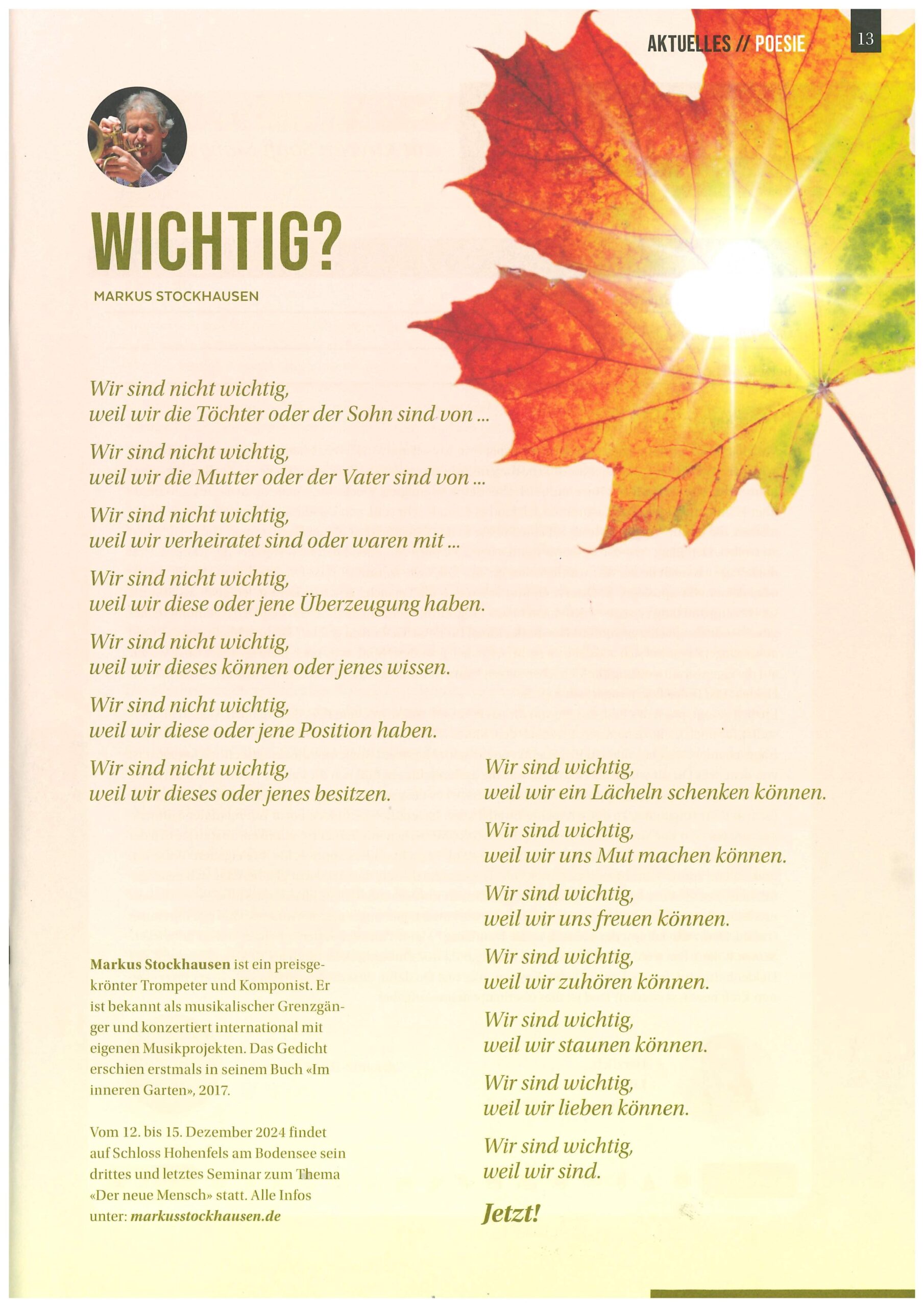 AKTUELLES // POESIE 13

WICHTIG?

MARKUS STOCKHAUSEN

Wir sind nicht wichtig, weil wir die Töchter oder der Sohn sind von ...

Wir sind nicht wichtig, weil wir die Mutter oder der Vater sind von ...

Wir sind nicht wichtig, weil wir verheiratet sind oder waren mit ...

Wir sind nicht wichtig, weil wir diese oder jene Überzeugung haben.

Wir sind nicht wichtig, weil wir dieses können oder jenes wissen.

Wir sind nicht wichtig, weil wir diese oder jene Position haben.

Wir sind nicht wichtig, weil wir dieses oder jenes besitzen.

Markus Stockhausen ist ein preisgekrönter Trompeter und Komponist. Er ist bekannt als musikalischer Grenzgänger und konzertiert international mit eigenen Musikprojekten. Das Gedicht erschien erstmals in seinem Buch «Im inneren Garten», 2017.

Vom 12. bis 15. Dezember 2024 findet auf Schloss Hohenfels am Bodensee sein drittes und letztes Seminar zum Thema «Der neue Mensch» statt. Alle Infos unter: markusstockhausen.de

Wir sind wichtig, weil wir ein Lächeln schenken können.

Wir sind wichtig, weil wir uns Mut machen können.

Wir sind wichtig, weil wir uns freuen können.

Wir sind wichtig, weil wir zuhören können.

Wir sind wichtig, weil wir staunen können.

Wir sind wichtig, weil wir lieben können.

Wir sind wichtig, weil wir sind.

Jetzt!